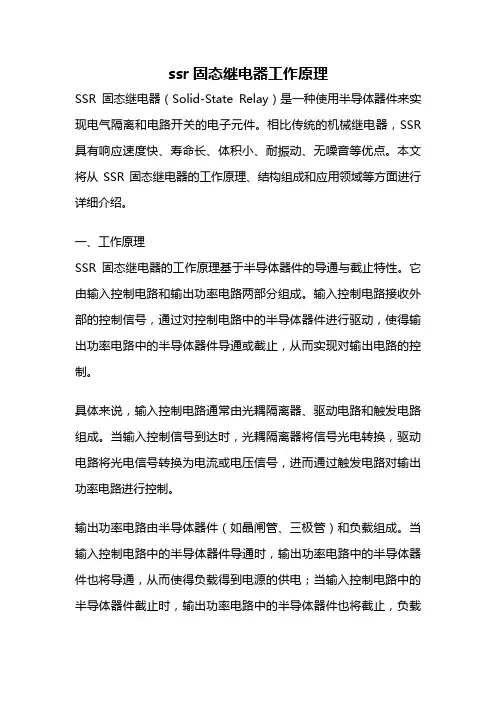 ssr 固态继电器工作原理

SSR 固态继电器（Solid-State Relay）是一种使用半导体器件来实现电气隔离和电路开关的电子元件。相比传统的机械继电器，SSR 具有响应速度快、寿命长、体积小、耐振动、无噪音等优点。本文将从 SSR 固态继电器的工作原理、结构组成和应用领域等方面进行详细介绍。

一、工作原理

SSR 固态继电器的工作原理基于半导体器件的导通与截止特性。它由输入控制电路和输出功率电路两部分组成。输入控制电路接收外部的控制信号，通过对控制电路中的半导体器件进行驱动，使得输出功率电路中的半导体器件导通或截止，从而实现对输出电路的控制。

具体来说，输入控制电路通常由光耦隔离器、驱动电路和触发电路组成。当输入控制信号到达时，光耦隔离器将信号光电转换，驱动电路将光电信号转换为电流或电压信号，进而通过触发电路对输出功率电路进行控制。

输出功率电路由半导体器件（如晶闸管、三极管）和负载组成。当输入控制电路中的半导体器件导通时，输出功率电路中的半导体器件也将导通，从而使得负载得到电源的供电；当输入控制电路中的半导体器件截止时，输出功率电路中的半导体器件也将截止，负载